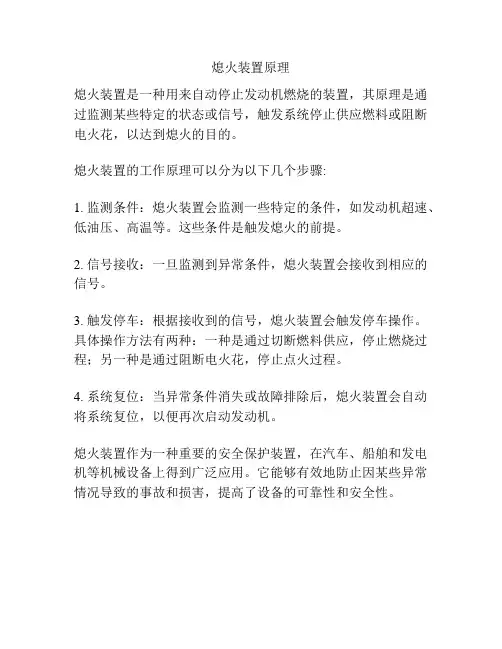 熄火装置原理

熄火装置是一种用来自动停止发动机燃烧的装置，其原理是通过监测某些特定的状态或信号，触发系统停止供应燃料或阻断电火花，以达到熄火的目的。

熄火装置的工作原理可以分为以下几个步骤:

1. 监测条件：熄火装置会监测一些特定的条件，如发动机超速、低油压、高温等。这些条件是触发熄火的前提。

2. 信号接收：一旦监测到异常条件，熄火装置会接收到相应的信号。

3. 触发停车：根据接收到的信号，熄火装置会触发停车操作。具体操作方法有两种：一种是通过切断燃料供应，停止燃烧过程；另一种是通过阻断电火花，停止点火过程。

4. 系统复位：当异常条件消失或故障排除后，熄火装置会自动将系统复位，以便再次启动发动机。

熄火装置作为一种重要的安全保护装置，在汽车、船舶和发电机等机械设备上得到广泛应用。它能够有效地防止因某些异常情况导致的事故和损害，提高了设备的可靠性和安全性。